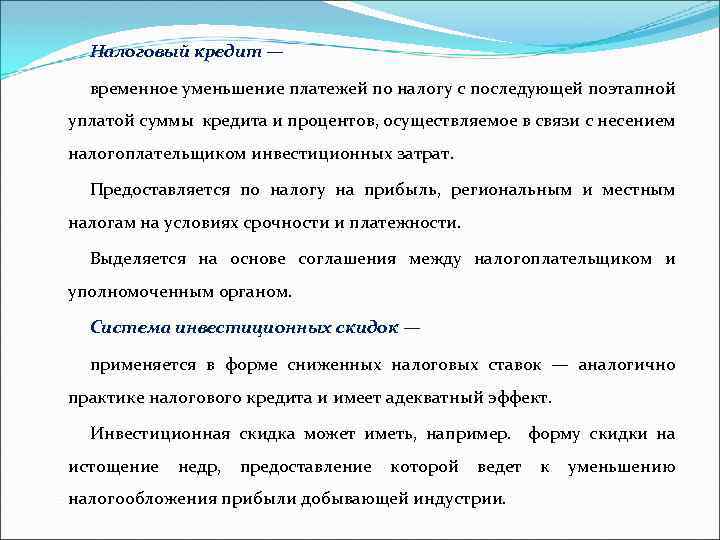 Налоговый кредит —

временное уменьшение платежей по налогу с последующей поэтапной уплатой суммы кредита и процентов, осуществляемое в связи с несением налогоплательщиком инвестиционных затрат.

Предоставляется по налогу на прибыль, региональным и местным налогам на условиях срочности и платежности.

Выделяется на основе соглашения между налогоплательщиком и уполномоченным органом.

Система инвестиционных скидок —

применяется в форме сниженных налоговых ставок — аналогично практике налогового кредита и имеет адекватный эффект.

Инвестиционная скидка может иметь, например. форму скидки на истощение недр, предоставление которой ведет к уменьшению налогообложения прибыли добывающей индустрии.